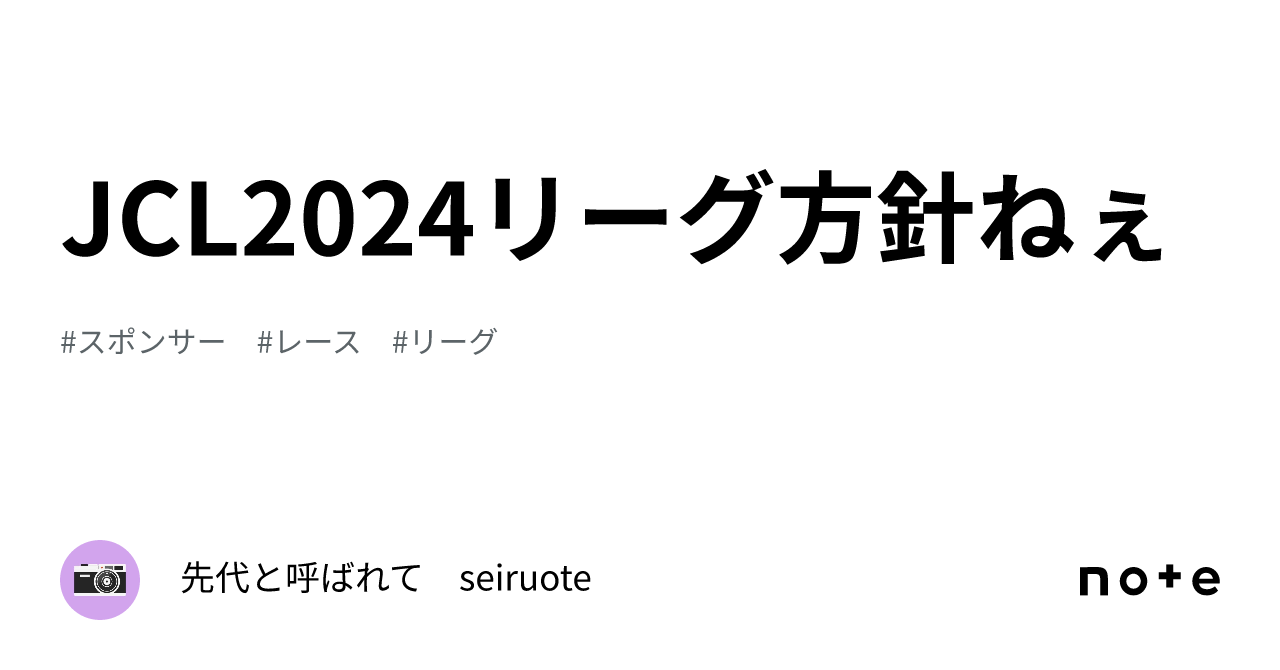 JCL2024リーグ方針ねぇ

#スポンサー　#レース　#リーグ

先代と呼ばれて　seiruote

note